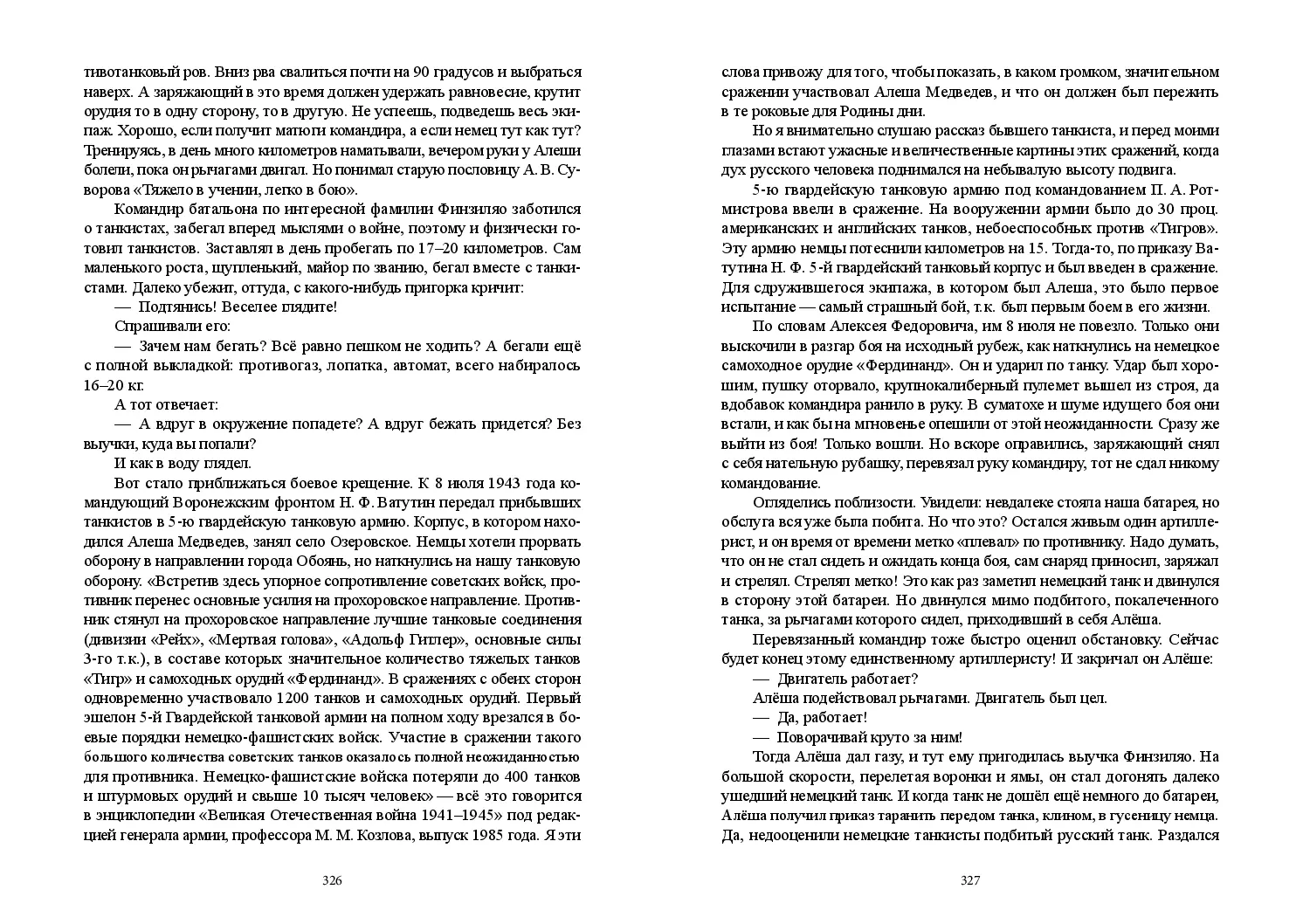 тивотанковый ров. Вниз рва свалиться почти на 90 градусов и выбраться наверх. А заряжающий в это время должен удержать равновесие, крутит орудия то в одну сторону, то в другую. Не успеешь, подведешь весь экипаж. Хорошо, если получит матюги командира, а если немец тут как тут? Тренируясь, в день много километров наматывали, вечером руки у Алеши болели, пока он рычагами двигал. Но понимал старую пословицу А. В. Суворова «Тяжело в учении, легко в бою».

Командир батальона по интересной фамилии Финзиляю заботился о танкистах, забегал вперед мыслями о войне, поэтому и физически готовил танкистов. Заставлял в день пробегать по 17–20 километров. Сам маленького роста, щупленький, майор по званию, бегал вместе с танкистами. Далеко убежит, оттуда, с какого-нибудь пригорка кричит:

— Подтянись! Веселее глядите!

Спрашивали его:

— Зачем нам бегать? Всё равно пешком не ходить? А бегали ещё с полной выкладкой: противогаз, лопатка, автомат, всего набиралось 16–20 кг.

А тот отвечает:

— А вдруг в окружение попадете? А вдруг бежать придется? Без выучки, куда вы попали?

И как в воду глядел.

Вот стало приближаться боевое крещение. К 8 июля 1943 года командующий Воронежским фронтом Н. Ф. Ватутин передал прибывших танкистов в 5-ю гвардейскую танковую армию. Корпус, в котором находился Алеша Медведев, занял село Озеровское. Немцы хотели прорвать оборону в направлении города Обоянь, но наткнулись на нашу танковую оборону. «Встретив здесь упорное сопротивление советских войск, противник перенес основные усилия на прохоровское направление. Противник стянул на прохоровское направление лучшие танковые соединения (дивизии «Рейх», «Мертвая голова», «Адольф Гитлер», основные силы 3-го т.к.), в составе которых значительное количество тяжелых танков «Тигр» и самоходных орудий «Фердинанд». В сражениях с обеих сторон одновременно участвовало 1200 танков и самоходных орудий. Первый эшелон 5-й Гвардейской танковой армии на полном ходу врезался в боевые порядки немецко-фашистских войск. Участие в сражении такого большого количества советских танков оказалось полной неожиданностью для противника. Немецко-фашистские войска потеряли до 400 танков и штурмовых орудий и свыше 10 тысяч человек» — всё это говорится в энциклопедии «Великая Отечественная война 1941–1945» под редакцией генерала армии, профессора М. М. Козлова, выпуск 1985 года. Я эти

326

слова привожу для того, чтобы показать, в каком громком, значительном сражении участвовал Алеша Медведев, и что он должен был пережить в те роковые для Родины дни.

Но я внимательно слушаю рассказ бывшего танкиста, и перед моими глазами встают ужасные и величественные картины этих сражений, когда дух русского человека поднимался на небывалую высоту подвига.

5-ю гвардейскую танковую армию под командованием П. А. Ротмистрова ввели в сражение. На вооружении армии было до 30 проц. американских и английских танков, небоеспособных против «Тигров». Эту армию немцы потеснили километров на 15. Тогда-то, по приказу Ватутина Н. Ф. 5-й гвардейский танковый корпус и был введен в сражение. Для сдружившегося экипажа, в котором был Алеша, это было первое испытание — самый страшный бой, т.к. был первым боем в его жизни.

По словам Алексея Федоровича, им 8 июля не повезло. Только они выскочили в разгар боя на исходный рубеж, как наткнулись на немецкое самоходное орудие «Фердинанд». Он и ударил по танку. Удар был хорошим, пушку оторвало, крупнокалиберный пулемет вышел из строя, да вдобавок командира ранило в руку. В суматохе и шуме идущего боя они встали, и как бы на мгновенье опешили от этой неожиданности. Сразу же выйти из боя! Только вошли. Но вскоре оправились, заряжающий снял с себя нательную рубашку, перевязал руку командиру, тот не сдал никому командование.

Огляделись поблизости. Увидели: невдалеке стояла наша батарея, но обслуга вся уже была побита. Но что это? Остался живым один артиллерист, и он время от времени метко «плевал» по противнику. Надо думать, что он не стал сидеть и ожидать конца боя, сам снаряд приносил, заряжал и стрелял. Стрелял метко! Это как раз заметил немецкий танк и двинулся в сторону этой батареи. Но двинулся мимо подбитого, покалеченного танка, за рычагами которого сидел, приходивший в себя Алёша.

Перевязанный командир тоже быстро оценил обстановку. Сейчас будет конец этому единственному артиллеристу! И закричал он Алёше:

— Двигатель работает?

Алёша подействовал рычагами. Двигатель был цел.

— Да, работает!

— Поворачивай круто за ним!

Тогда Алёша дал газу, и тут ему пригодилась выучка Финзиляю. На большой скорости, перелетая воронки и ямы, он стал догонять далеко ушедший немецкий танк. И когда танк не дошёл ещё немного до батареи, Алёша получил приказ таранить передом танка, клином, в гусеницу немца. Да, недооценили немецкие танкисты подбитый русский танк. Раздался

327